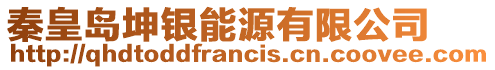 秦皇岛坤银能源有限公司
http://qhdtoddfrancis.cn.coovee.com